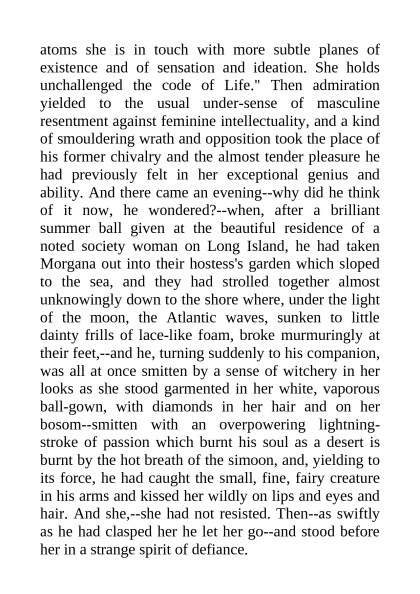 atoms she is in touch with more subtle planes of existence and of sensation and ideation. She holds unchallenged the code of Life." Then admiration yielded to the usual under-sense of masculine resentment against feminine intellectuality, and a kind of smouldering wrath and opposition took the place of his former chivalry and the almost tender pleasure he had previously felt in her exceptional genius and ability. And there came an evening--why did he think of it now, he wondered?--when, after a brilliant summer ball given at the beautiful residence of a noted society woman on Long Island, he had taken Morgana out into their hostess's garden which sloped to the sea, and they had strolled together almost unknowingly down to the shore where, under the light of the moon, the Atlantic waves, sunken to little dainty frills of lace-like foam, broke murmuringly at their feet,--and he, turning suddenly to his companion, was all at once smitten by a sense of witchery in her looks as she stood garmented in her white, vaporous ball-gown, with diamonds in her hair and on her bosom--smitten with an overpowering lightning-stroke of passion which burnt his soul as a desert is burnt by the hot breath of the simoon, and, yielding to its force, he had caught the small, fine, fairy creature in his arms and kissed her wildly on lips and eyes and hair. And she,--she had not resisted. Then--as swiftly as he had clasped her he let her go--and stood before her in a strange spirit of defiance.